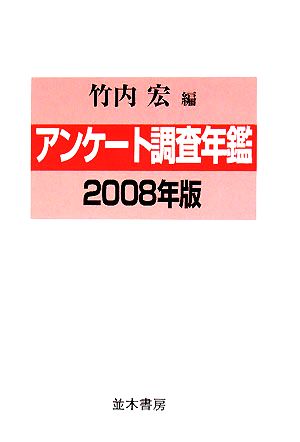 竹内 宏 編

アンケート調査年鑑

2008年版

並木書房